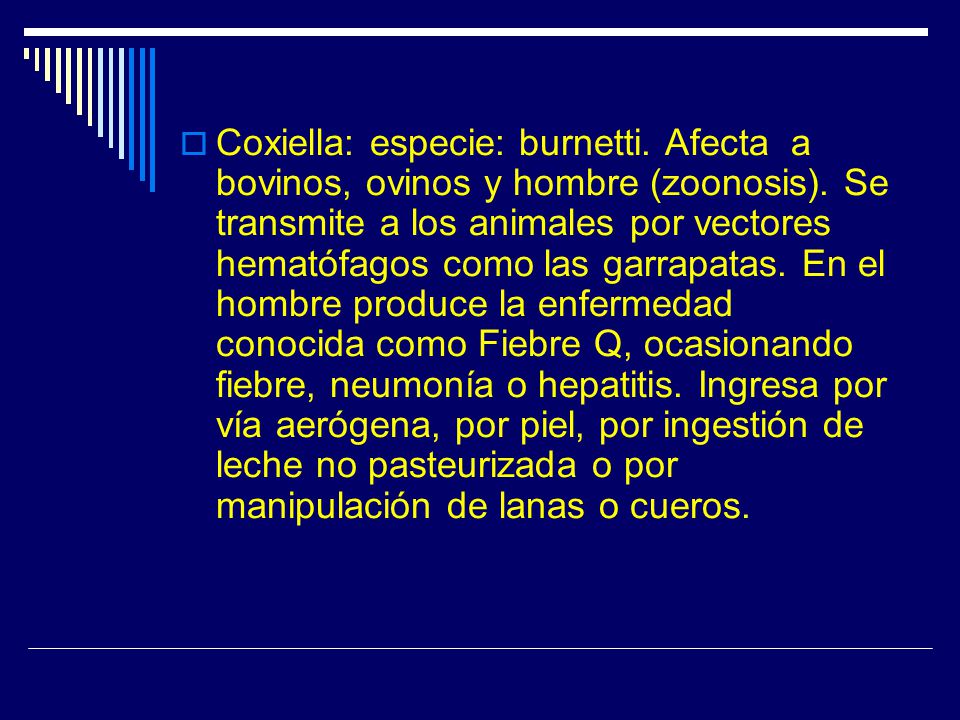 Coxiella: especie: burnetti. Afecta a bovinos, ovinos y hombre (zoonosis). Se transmite a los animales por vectores hematófagos como las garrapatas. En el hombre produce la enfermedad conocida como Fiebre Q, ocasionando fiebre, neumonía o hepatitis. Ingresa por vía aerógena, por piel, por ingestión de leche no pasteurizada o por manipulación de lanas o cueros.